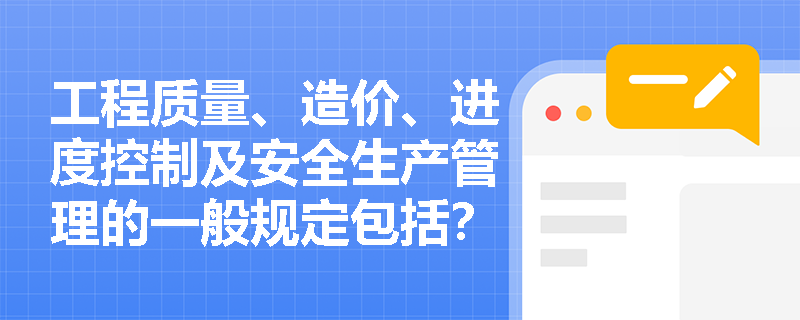 工程质量、造价、进度控制及安全生产管理的一般规定包括?